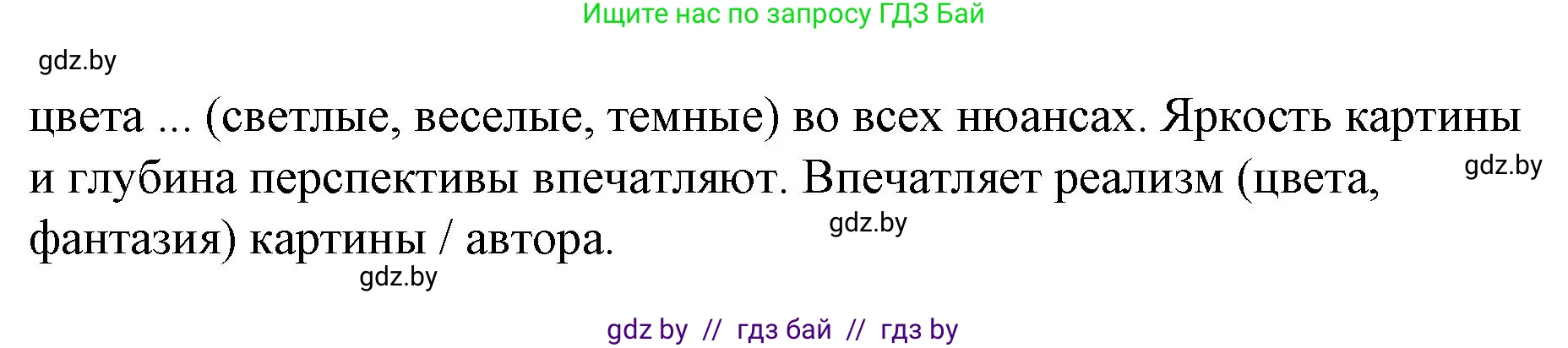 Ищите нас по запросу ГДЗ Бай

gdz.by

цвета ... (светлые, веселые, темные) во всех нюансах. Яркость картины и глубина перспективы впечатляют. Впечатляет реализм (цвета, фантазия) картины / автора.

gdz.by

gdz.by

gdz.by

gdz by // гдз бай // гдз by